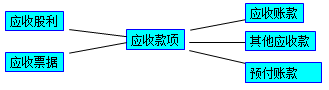 应收股利

应收票据

应收款项

应收账款

其他应收款

预付账款